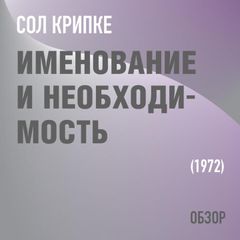 СОЛ КРИПКЕ

ИМЕНОВАНИЕ И НЕОБХОДИМОСТЬ

(1972)

ОБЗОР